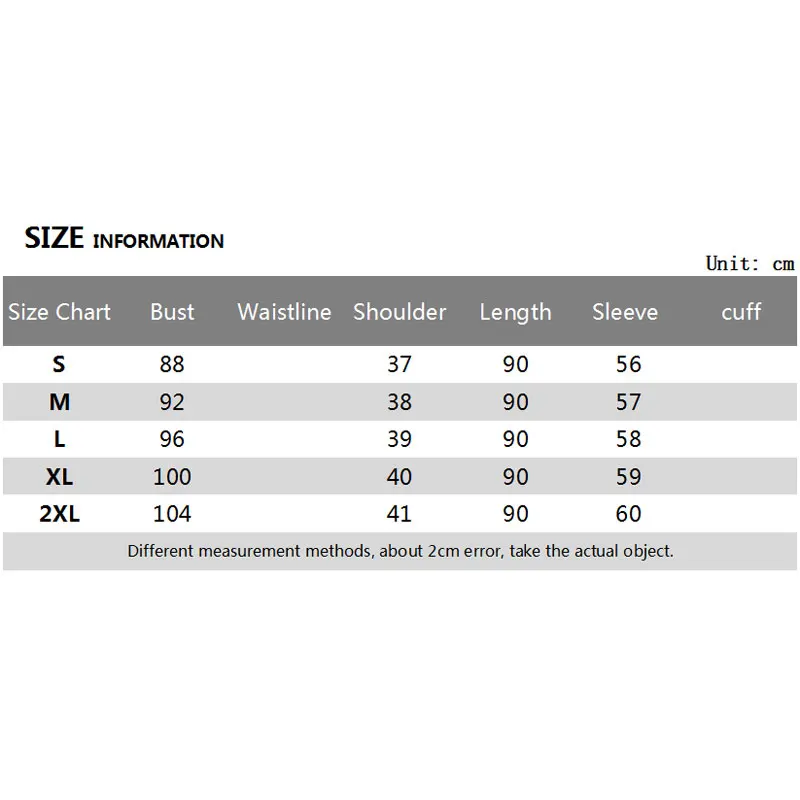 SIZE INFORMATION

Unit: cm

| Size Chart | Bust | Waistline | Shoulder | Length | Sleeve | cuff |
|---|---|---|---|---|---|---|
| S | 88 | | 37 | 90 | 56 | |
| M | 92 | | 38 | 90 | 57 | |
| L | 96 | | 39 | 90 | 58 | |
| XL | 100 | | 40 | 90 | 59 | |
| 2XL | 104 | | 41 | 90 | 60 | |

Different measurement methods, about 2cm error, take the actual object.